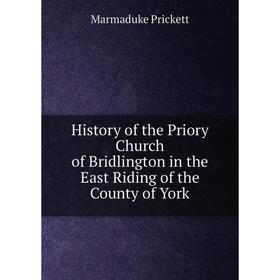 Marmaduke Prickett

History of the Priory Church of Bridlington in the East Riding of the County of York